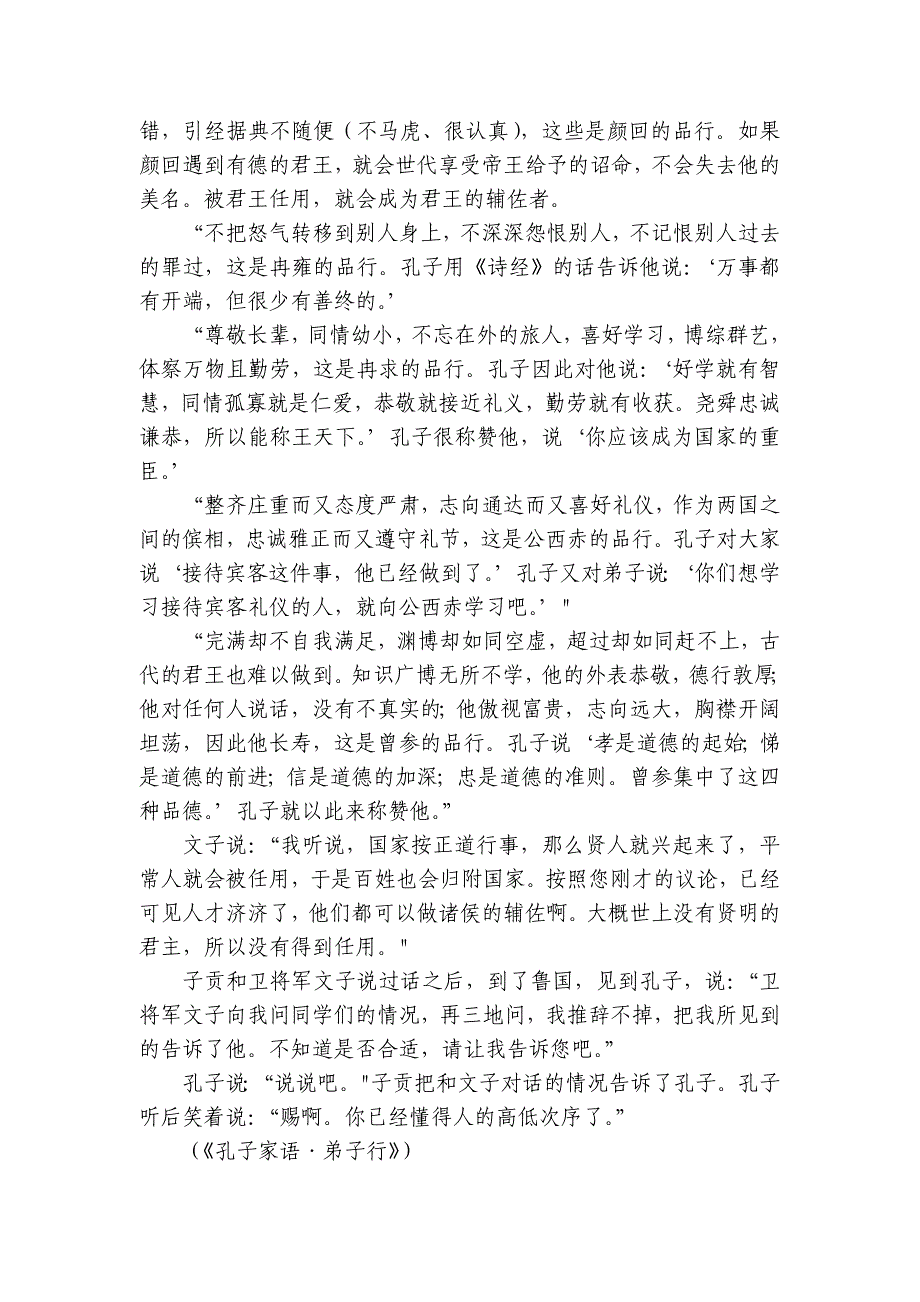 错，引经据典不随便（不马虎、很认真），这些是颜回的品行。如果颜回遇到有德的君王，就会世代享受帝王给予的诏命，不会失去他的美名。被君王任用，就会成为君王的辅佐者。

“不把怒气转移到别人身上，不深深怨恨别人，不记恨别人过去的罪过，这是冉雍的品行。孔子用《诗经》的话告诉他说：‘万事都有开端，但很少有善终的。’

“尊敬长辈，同情幼小，不忘在外的旅人，喜好学习，博综群艺，体察万物且勤劳，这是冉求的品行。孔子因此对他说：‘好学就有智慧，同情孤寡就是仁爱，恭敬就接近礼义，勤劳就有收获。尧舜忠诚谦恭，所以能称王天下。’孔子很称赞他，说‘你应该成为国家的重臣。’

“整齐庄重而又态度严肃，志向通达而又喜好礼仪，作为两国之间的傧相，忠诚雅正而又遵守礼节，这是公西赤的品行。孔子对大家说‘接待宾客这件事，他已经做到了。’孔子又对弟子说：‘你们想学习接待宾客礼仪的人，就向公西赤学习吧。’"

“完满却不自我满足，渊博却如同空虚，超过却如同赶不上，古代的君王也难以做到。知识广博无所不学，他的外表恭敬，德行敦厚；他对任何人说话，没有不真实的；他傲视富贵，志向远大，胸襟开阔坦荡，因此他长寿，这是曾参的品行。孔子说‘孝是道德的起始；悌是道德的前进；信是道德的加深；忠是道德的准则。曾参集中了这四种品德。’孔子就以此来称赞他。”

文子说：“我听说，国家按正道行事，那么贤人就兴起来了，平常人就会被任用，于是百姓也会归附国家。按照您刚才的议论，已经可见人才济济了，他们都可以做诸侯的辅佐啊。大概世上没有贤明的君主，所以没有得到任用。"

子贡和卫将军文子说过话之后，到了鲁国，见到孔子，说：“卫将军文子向我问同学们的情况，再三地问，我推辞不掉，把我所见到的告诉了他。不知道是否合适，请让我告诉您吧。”

孔子说：“说说吧。"子贡把和文子对话的情况告诉了孔子。孔子听后笑着说：“赐啊。你已经懂得人的高低次序了。”

（《孔子家语·弟子行》）